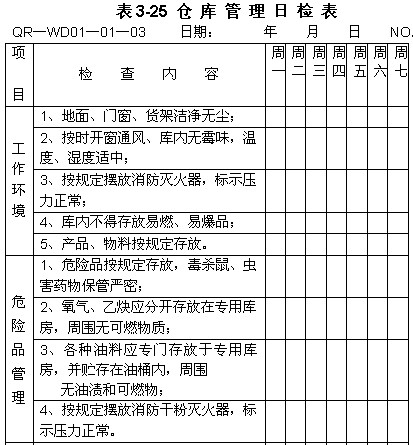 表3-25 仓库管理日检表

QR—WD01—01—03　日期：　年　月　日　NO.

| 项目 | 检查内容 | 周一 | 周二 | 周三 | 周四 | 周五 | 周六 | 周七 |
|---|---|---|---|---|---|---|---|---|
| 工作环境 | 1、地面、门窗、货架洁净无尘； | | | | | | | |
| | 2、按时开窗通风、库内无霉味，温度、湿度适中； | | | | | | | |
| | 3、按规定摆放消防灭火器，标示压力正常； | | | | | | | |
| | 4、库内不得存放易燃、易爆品； | | | | | | | |
| | 5、产品、物料按规定存放。 | | | | | | | |
| 危险品管理 | 1、危险品按规定存放，毒杀鼠、虫害药物保管严密； | | | | | | | |
| | 2、氧气、乙炔应分开存放在专用库房，周围无可燃物质； | | | | | | | |
| | 3、各种油料应专门存放于专用库房，并贮存在油桶内，周围无油渍和可燃物； | | | | | | | |
| | 4、按规定摆放消防干粉灭火器，标示压力正常。 | | | | | | | |